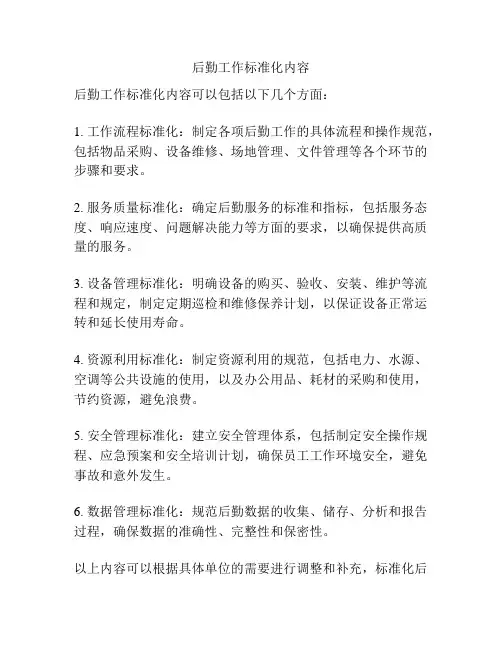 后勤工作标准化内容

后勤工作标准化内容可以包括以下几个方面：

1. 工作流程标准化：制定各项后勤工作的具体流程和操作规范，包括物品采购、设备维修、场地管理、文件管理等各个环节的步骤和要求。

2. 服务质量标准化：确定后勤服务的标准和指标，包括服务态度、响应速度、问题解决能力等方面的要求，以确保提供高质量的服务。

3. 设备管理标准化：明确设备的购买、验收、安装、维护等流程和规定，制定定期巡检和维修保养计划，以保证设备正常运转和延长使用寿命。

4. 资源利用标准化：制定资源利用的规范，包括电力、水源、空调等公共设施的使用，以及办公用品、耗材的采购和使用，节约资源，避免浪费。

5. 安全管理标准化：建立安全管理体系，包括制定安全操作规程、应急预案和安全培训计划，确保员工工作环境安全，避免事故和意外发生。

6. 数据管理标准化：规范后勤数据的收集、储存、分析和报告过程，确保数据的准确性、完整性和保密性。

以上内容可以根据具体单位的需要进行调整和补充，标准化后